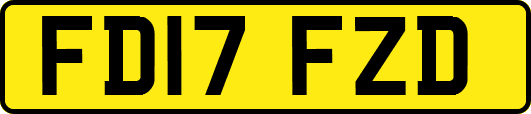 FD17 FZD